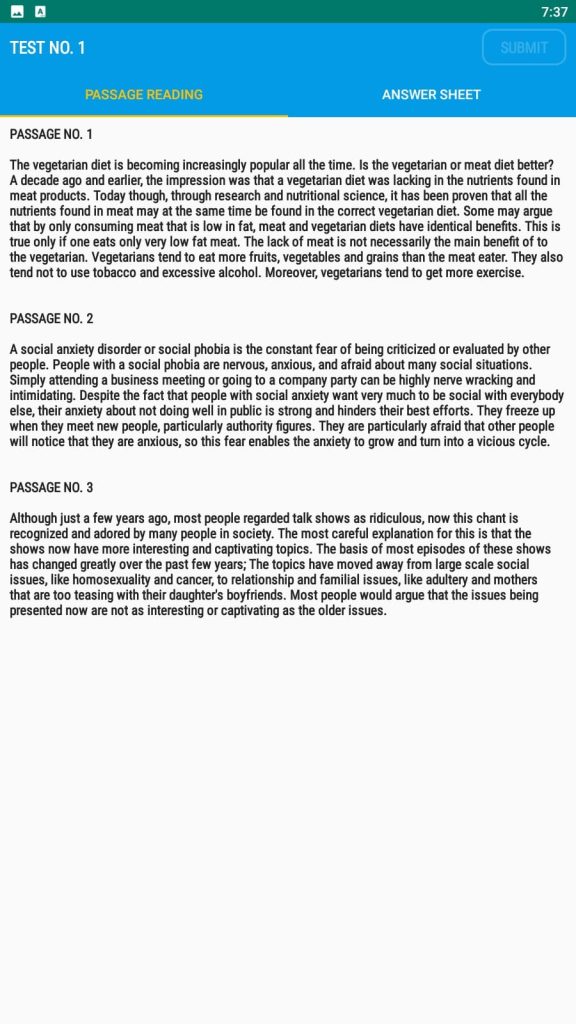 7:37

TEST NO. 1

SUBMIT

PASSAGE READING

ANSWER SHEET

PASSAGE NO. 1

The vegetarian diet is becoming increasingly popular all the time. Is the vegetarian or meat diet better? A decade ago and earlier, the impression was that a vegetarian diet was lacking in the nutrients found in meat products. Today though, through research and nutritional science, it has been proven that all the nutrients found in meat may at the same time be found in the correct vegetarian diet. Some may argue that by only consuming meat that is low in fat, meat and vegetarian diets have identical benefits. This is true only if one eats only very low fat meat. The lack of meat is not necessarily the main benefit of to the vegetarian. Vegetarians tend to eat more fruits, vegetables and grains than the meat eater. They also tend not to use tobacco and excessive alcohol. Moreover, vegetarians tend to get more exercise.

PASSAGE NO. 2

A social anxiety disorder or social phobia is the constant fear of being criticized or evaluated by other people. People with a social phobia are nervous, anxious, and afraid about many social situations. Simply attending a business meeting or going to a company party can be highly nerve wracking and intimidating. Despite the fact that people with social anxiety want very much to be social with everybody else, their anxiety about not doing well in public is strong and hinders their best efforts. They freeze up when they meet new people, particularly authority figures. They are particularly afraid that other people will notice that they are anxious, so this fear enables the anxiety to grow and turn into a vicious cycle.

PASSAGE NO. 3

Although just a few years ago, most people regarded talk shows as ridiculous, now this chant is recognized and adored by many people in society. The most careful explanation for this is that the shows now have more interesting and captivating topics. The basis of most episodes of these shows has changed greatly over the past few years; The topics have moved away from large scale social issues, like homosexuality and cancer, to relationship and familial issues, like adultery and mothers that are too teasing with their daughter's boyfriends. Most people would argue that the issues being presented now are not as interesting or captivating as the older issues.